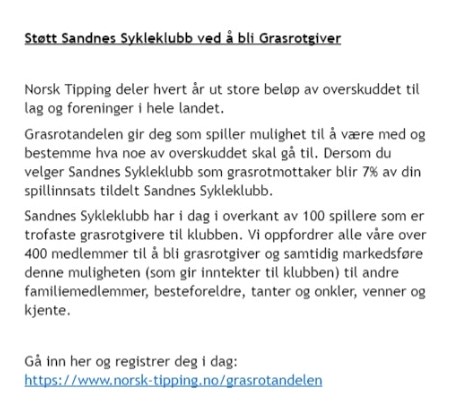 Støtt Sandnes Sykleklubb ved å bli Grasrotgiver

Norsk Tipping deler hvert år ut store beløp av overskuddet til lag og foreninger i hele landet.

Grasrotandelen gir deg som spiller mulighet til å være med og bestemme hva noe av overskuddet skal gå til. Dersom du velger Sandnes Sykleklubb som grasrotmottaker blir 7% av din spillinnsats tildelt Sandnes Sykleklubb.

Sandnes Sykleklubb har i dag i overkant av 100 spillere som er trofaste grasrotgivere til klubben. Vi oppfordrer alle våre over 400 medlemmer til å bli grasrotgiver og samtidig markedsføre denne muligheten (som gir inntekter til klubben) til andre familiemedlemmer, besteforeldre, tanter og onkler, venner og kjente.

Gå inn her og registrer deg i dag:
https://www.norsk-tipping.no/grasrotandelen